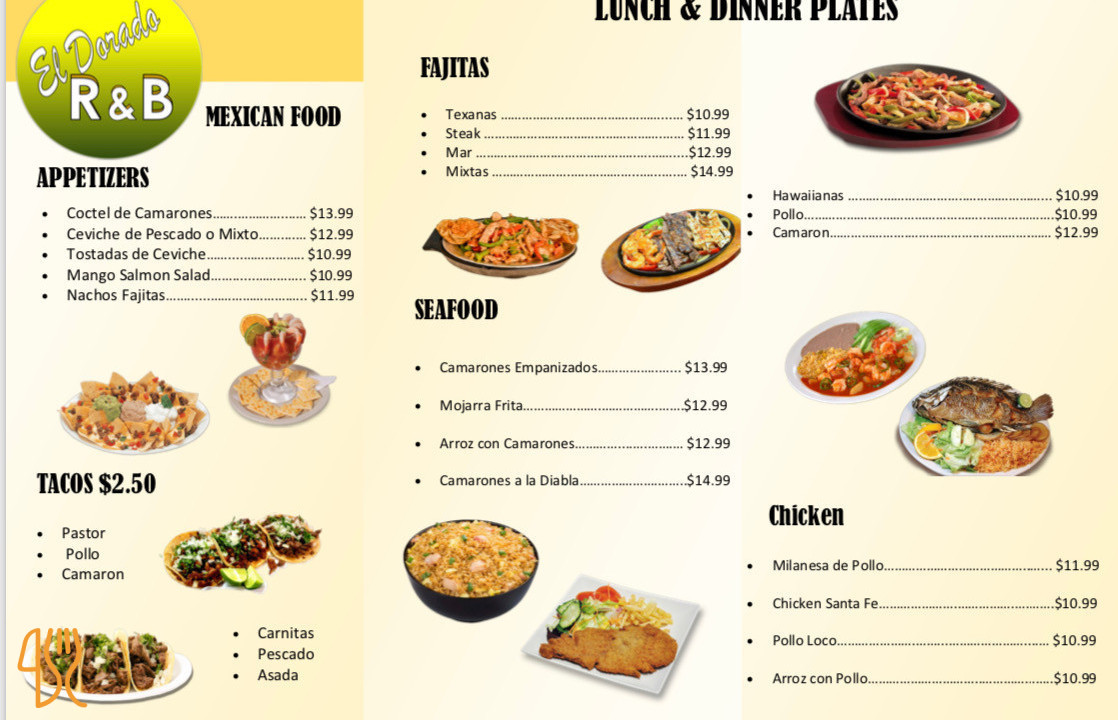 El Dorado
R & B

MEXICAN FOOD

APPETIZERS

• Coctel de Camarones $13.99
• Ceviche de Pescado o Mixto $12.99
• Tostadas de Ceviche $10.99
• Mango Salmon Salad $10.99
• Nachos Fajitas $11.99

TACOS $2.50

• Pastor
• Pollo
• Camaron

• Carnitas
• Pescado
• Asada

LUNCH & DINNER PLATES

FAJITAS

• Texanas $10.99
• Steak $11.99
• Mar $12.99
• Mixtas $14.99

SEAFOOD

• Camarones Empanizados $13.99
• Mojarra Frita $12.99
• Arroz con Camarones $12.99
• Camarones a la Diabla $14.99

• Hawaiianas $10.99
• Pollo $10.99
• Camaron $12.99

Chicken

• Milanesa de Pollo $11.99
• Chicken Santa Fe $10.99
• Pollo Loco $10.99
• Arroz con Pollo $10.99